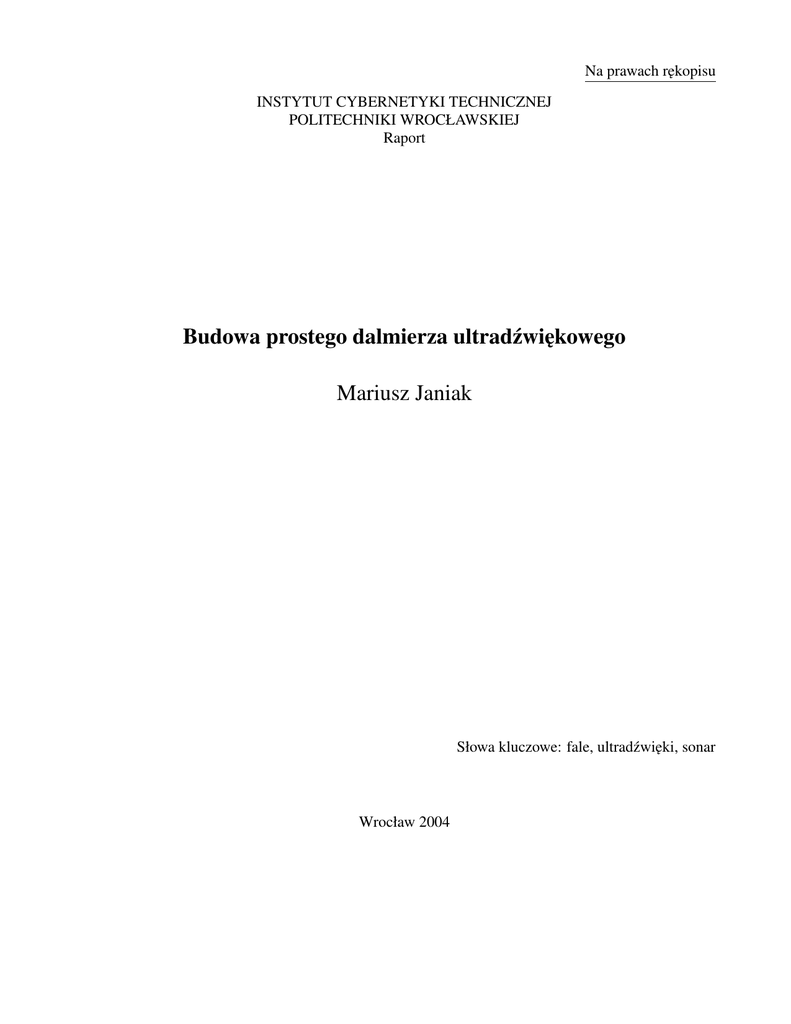 Na prawach rękopisu

INSTYTUT CYBERNETYKI TECHNICZNEJ
POLITECHNIKI WROCŁAWSKIEJ
Raport

Budowa prostego dalmierza ultradźwiękowego

Mariusz Janiak

Słowa kluczowe: fale, ultradźwięki, sonar

Wrocław 2004